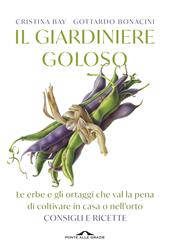 CRISTINA BAY GOTTARDO BONACINI

IL GIARDINIERE GOLOSO

Le erbe e gli ortaggi che val la pena di coltivare in casa o nell'orto
CONSIGLI E RICETTE

PONTE ALLE GRAZIE